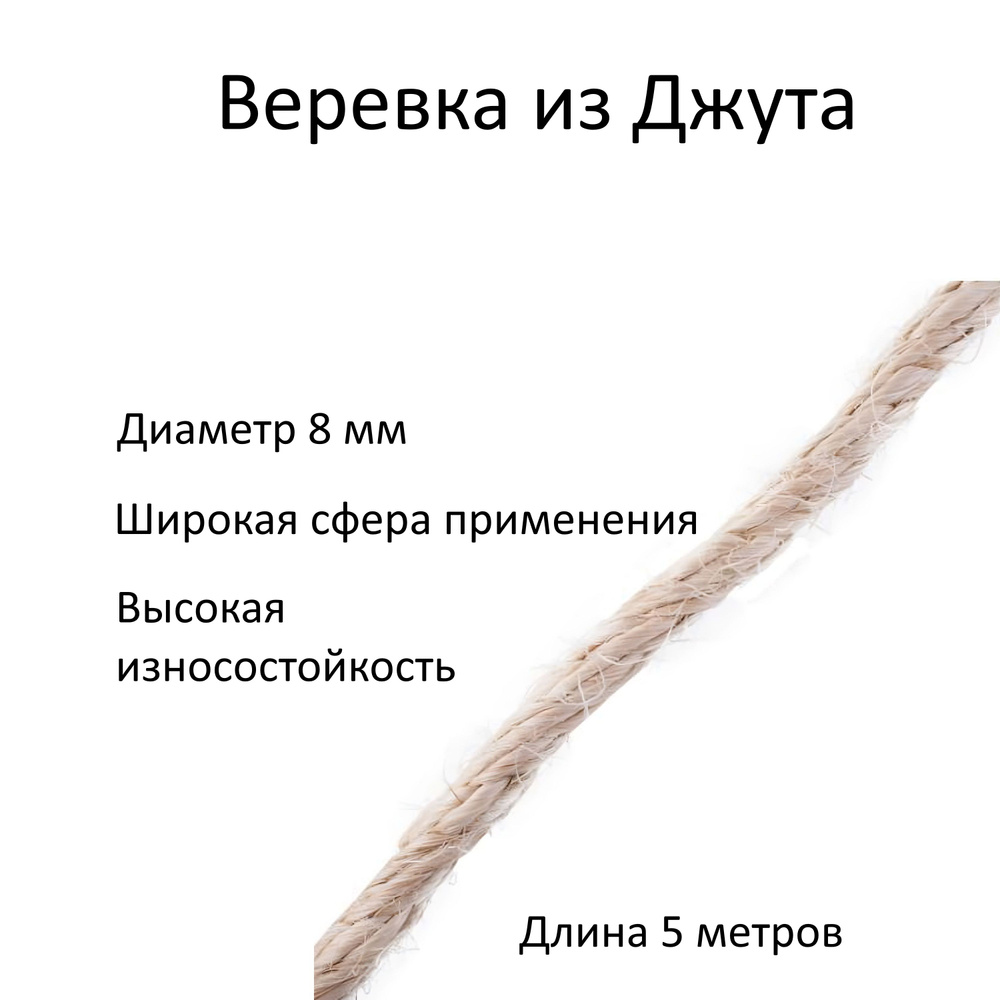 Веревка из Джута

Диаметр 8 мм

Широкая сфера применения

Высокая износостойкость

Длина 5 метров